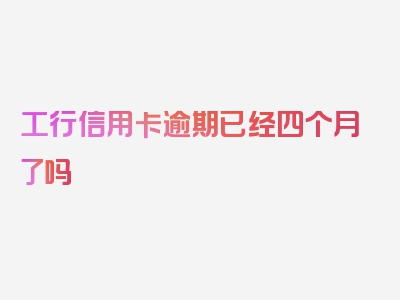 工行信用卡逾期已经四个月了吗